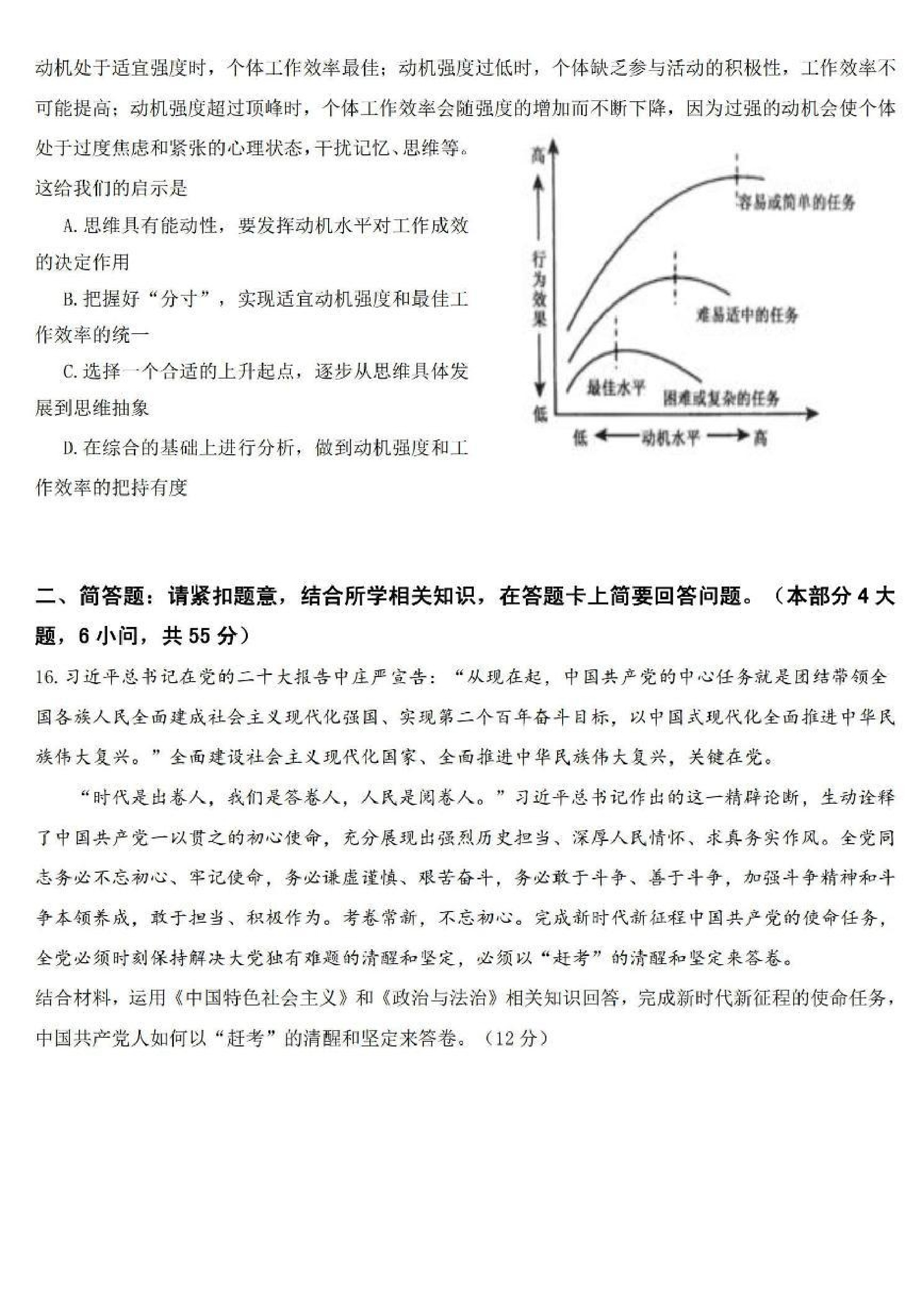 动机处于适宜强度时，个体工作效率最佳；动机强度过低时，个体缺乏参与活动的积极性，工作效率不可能提高；动机强度超过顶峰时，个体工作效率会随强度的增加而不断下降，因为过强的动机会使个体处于过度焦虑和紧张的心理状态，干扰记忆、思维等。这给我们的启示是

A. 思维具有能动性，要发挥动机水平对工作成效的决定作用

B. 把握好“分寸”，实现适宜动机强度和最佳工作效率的统一

C. 选择一个合适的上升起点，逐步从思维具体发展到思维抽象

D. 在综合的基础上进行分析，做到动机强度和工作效率的把持有度

高
行为效果
低
容易或简单的任务
难易适中的任务
最佳水平
困难或复杂的任务
低 动机水平 高

二、简答题：请紧扣题意，结合所学相关知识，在答题卡上简要回答问题。（本部分 4 大题，6 小问，共 55 分）

16. 习近平总书记在党的二十大报告中庄严宣告：“从现在起，中国共产党的中心任务就是团结带领全国各族人民全面建成社会主义现代化强国、实现第二个百年奋斗目标，以中国式现代化全面推进中华民族伟大复兴。”全面建设社会主义现代化国家、全面推进中华民族伟大复兴，关键在党。

“时代是出卷人，我们是答卷人，人民是阅卷人。”习近平总书记作出的这一精辟论断，生动诠释了中国共产党一以贯之的初心使命，充分展现出强烈历史担当、深厚人民情怀、求真务实作风。全党同志务必不忘初心、牢记使命，务必谦虚谨慎、艰苦奋斗，务必敢于斗争、善于斗争，加强斗争精神和斗争本领养成，敢于担当、积极作为。考卷常新，不忘初心。完成新时代新征程中国共产党的使命任务，全党必须时刻保持解决大党独有难题的清醒和坚定，必须以“赶考”的清醒和坚定来答卷。

结合材料，运用《中国特色社会主义》和《政治与法治》相关知识回答，完成新时代新征程的使命任务，中国共产党人如何以“赶考”的清醒和坚定来答卷。（12 分）